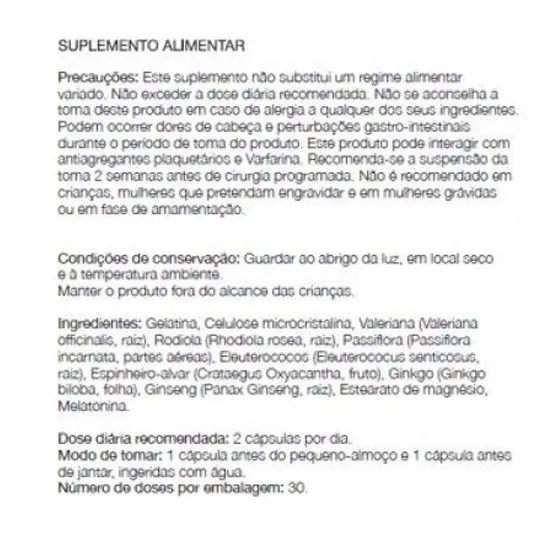 SUPLEMENTO ALIMENTAR

Precauções: Este suplemento não substitui um regime alimentar variado. Não exceder a dose diária recomendada. Não se aconselha a toma deste produto em caso de alergia a qualquer dos seus ingredientes. Podem ocorrer dores de cabeça e perturbações gastro-intestinais durante o período de toma do produto. Este produto pode interagir com antiagregantes plaquetários e Varfarina. Recomenda-se a suspensão da toma 2 semanas antes de cirurgia programada. Não é recomendado em crianças, mulheres que pretendam engravidar e em mulheres grávidas ou em fase de amamentação.

Condições de conservação: Guardar ao abrigo da luz, em local seco e à temperatura ambiente.
Manter o produto fora do alcance das crianças.

Ingredientes: Gelatina, Celulose microcristalina, Valeriana (Valeriana officinalis, raiz), Rodiola (Rhodiola rosea, raiz), Passiflora (Passiflora incarnata, partes aéreas), Eleuterococos (Eleuterococus senticosus, raiz), Espinheiro-alvar (Crataegus Oxyacantha, fruto), Ginkgo (Ginkgo biloba, folha), Ginseng (Panax Ginseng, raiz), Estearato de magnésio, Melatonina.

Dose diária recomendada: 2 cápsulas por dia.
Modo de tomar: 1 cápsula antes do pequeno-almoço e 1 cápsula antes de jantar, ingeridas com água.
Número de doses por embalagem: 30.